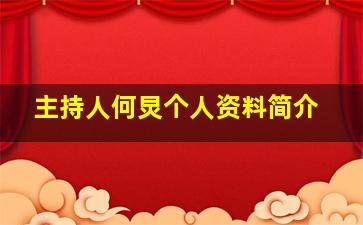 主持人何炅个人资料简介